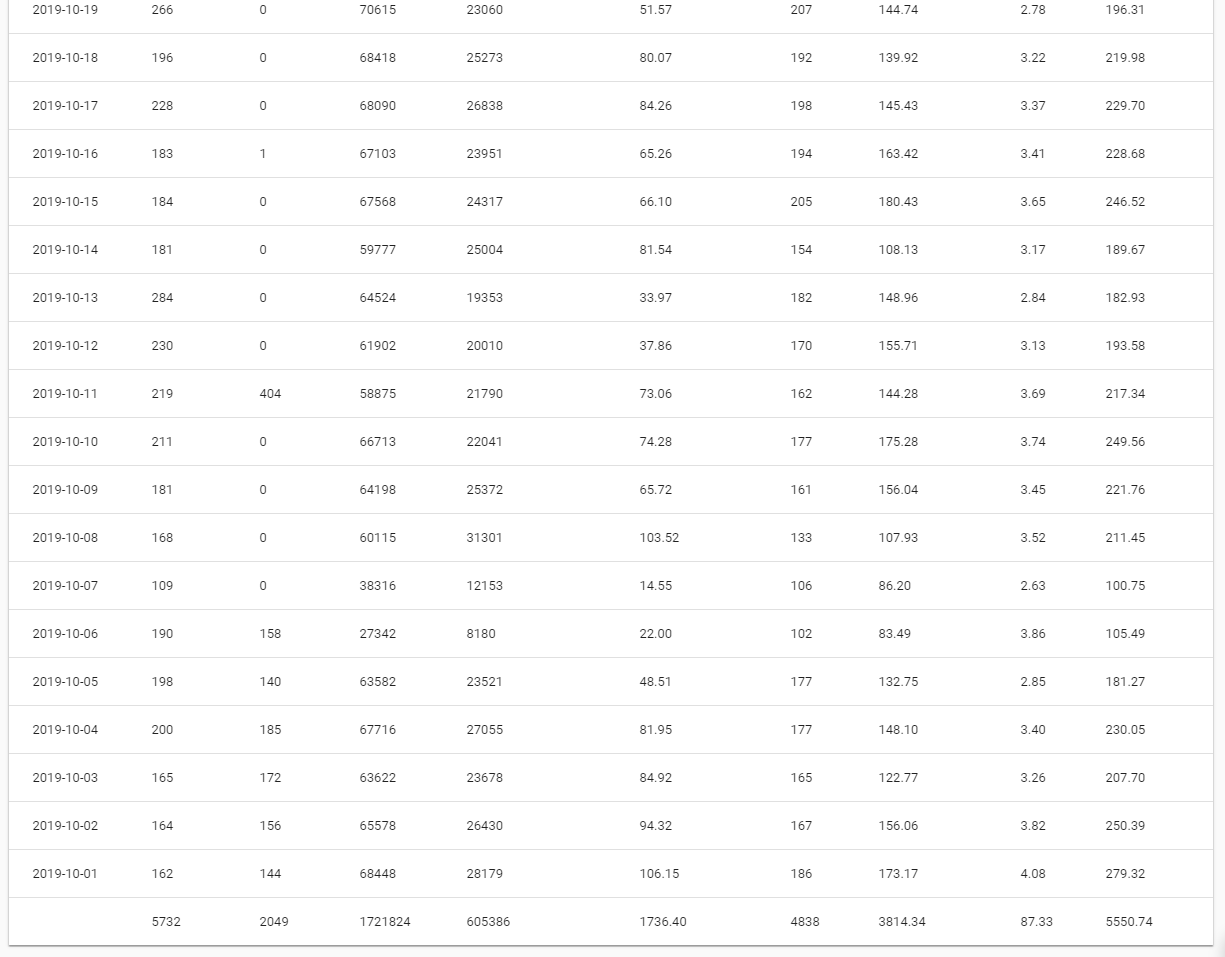 | | | | | | | | | | |
|---|---|---|---|---|---|---|---|---|---|
| 2019-10-19 | 266 | 0 | 70615 | 23060 | 51.57 | 207 | 144.74 | 2.78 | 196.31 |
| 2019-10-18 | 196 | 0 | 68418 | 25273 | 80.07 | 192 | 139.92 | 3.22 | 219.98 |
| 2019-10-17 | 228 | 0 | 68090 | 26838 | 84.26 | 198 | 145.43 | 3.37 | 229.70 |
| 2019-10-16 | 183 | 1 | 67103 | 23951 | 65.26 | 194 | 163.42 | 3.41 | 228.68 |
| 2019-10-15 | 184 | 0 | 67568 | 24317 | 66.10 | 205 | 180.43 | 3.65 | 246.52 |
| 2019-10-14 | 181 | 0 | 59777 | 25004 | 81.54 | 154 | 108.13 | 3.17 | 189.67 |
| 2019-10-13 | 284 | 0 | 64524 | 19353 | 33.97 | 182 | 148.96 | 2.84 | 182.93 |
| 2019-10-12 | 230 | 0 | 61902 | 20010 | 37.86 | 170 | 155.71 | 3.13 | 193.58 |
| 2019-10-11 | 219 | 404 | 58875 | 21790 | 73.06 | 162 | 144.28 | 3.69 | 217.34 |
| 2019-10-10 | 211 | 0 | 66713 | 22041 | 74.28 | 177 | 175.28 | 3.74 | 249.56 |
| 2019-10-09 | 181 | 0 | 64198 | 25372 | 65.72 | 161 | 156.04 | 3.45 | 221.76 |
| 2019-10-08 | 168 | 0 | 60115 | 31301 | 103.52 | 133 | 107.93 | 3.52 | 211.45 |
| 2019-10-07 | 109 | 0 | 38316 | 12153 | 14.55 | 106 | 86.20 | 2.63 | 100.75 |
| 2019-10-06 | 190 | 158 | 27342 | 8180 | 22.00 | 102 | 83.49 | 3.86 | 105.49 |
| 2019-10-05 | 198 | 140 | 63582 | 23521 | 48.51 | 177 | 132.75 | 2.85 | 181.27 |
| 2019-10-04 | 200 | 185 | 67716 | 27055 | 81.95 | 177 | 148.10 | 3.40 | 230.05 |
| 2019-10-03 | 165 | 172 | 63622 | 23678 | 84.92 | 165 | 122.77 | 3.26 | 207.70 |
| 2019-10-02 | 164 | 156 | 65578 | 26430 | 94.32 | 167 | 156.06 | 3.82 | 250.39 |
| 2019-10-01 | 162 | 144 | 68448 | 28179 | 106.15 | 186 | 173.17 | 4.08 | 279.32 |
| | 5732 | 2049 | 1721824 | 605386 | 1736.40 | 4838 | 3814.34 | 87.33 | 5550.74 |